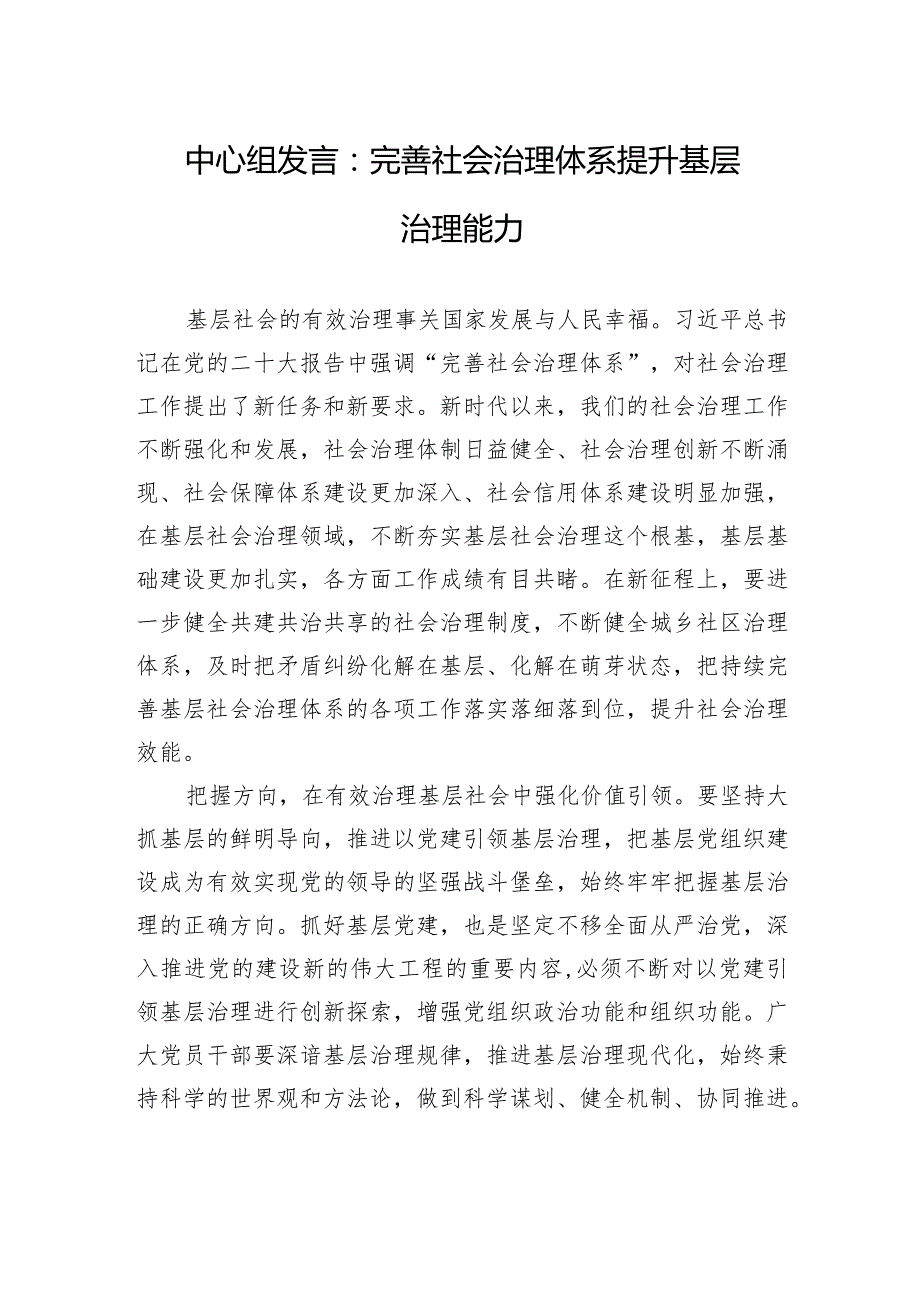 中心组发言：完善社会治理体系提升基层治理能力

基层社会的有效治理事关国家发展与人民幸福。习近平总书记在党的二十大报告中强调“完善社会治理体系”，对社会治理工作提出了新任务和新要求。新时代以来，我们的社会治理工作不断强化和发展，社会治理体制日益健全、社会治理创新不断涌现、社会保障体系建设更加深入、社会信用体系建设明显加强，在基层社会治理领域，不断夯实基层社会治理这个根基，基层基础建设更加扎实，各方面工作成绩有目共睹。在新征程上，要进一步健全共建共治共享的社会治理制度，不断健全城乡社区治理体系，及时把矛盾纠纷化解在基层、化解在萌芽状态，把持续完善基层社会治理体系的各项工作落实落细落到位，提升社会治理效能。

把握方向，在有效治理基层社会中强化价值引领。要坚持大抓基层的鲜明导向，推进以党建引领基层治理，把基层党组织建设成为有效实现党的领导的坚强战斗堡垒，始终牢牢把握基层治理的正确方向。抓好基层党建，也是坚定不移全面从严治党，深入推进党的建设新的伟大工程的重要内容,必须不断对以党建引领基层治理进行创新探索，增强党组织政治功能和组织功能。广大党员干部要深谙基层治理规律，推进基层治理现代化，始终秉持科学的世界观和方法论，做到科学谋划、健全机制、协同推进。